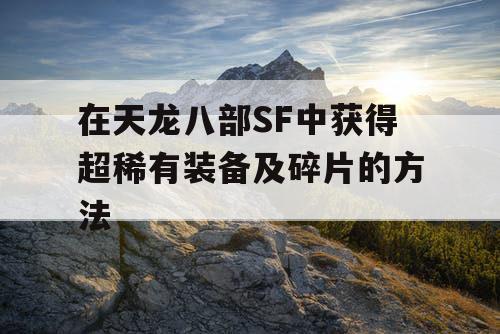 在天龙八部SF中获得超稀有装备及碎片的方法